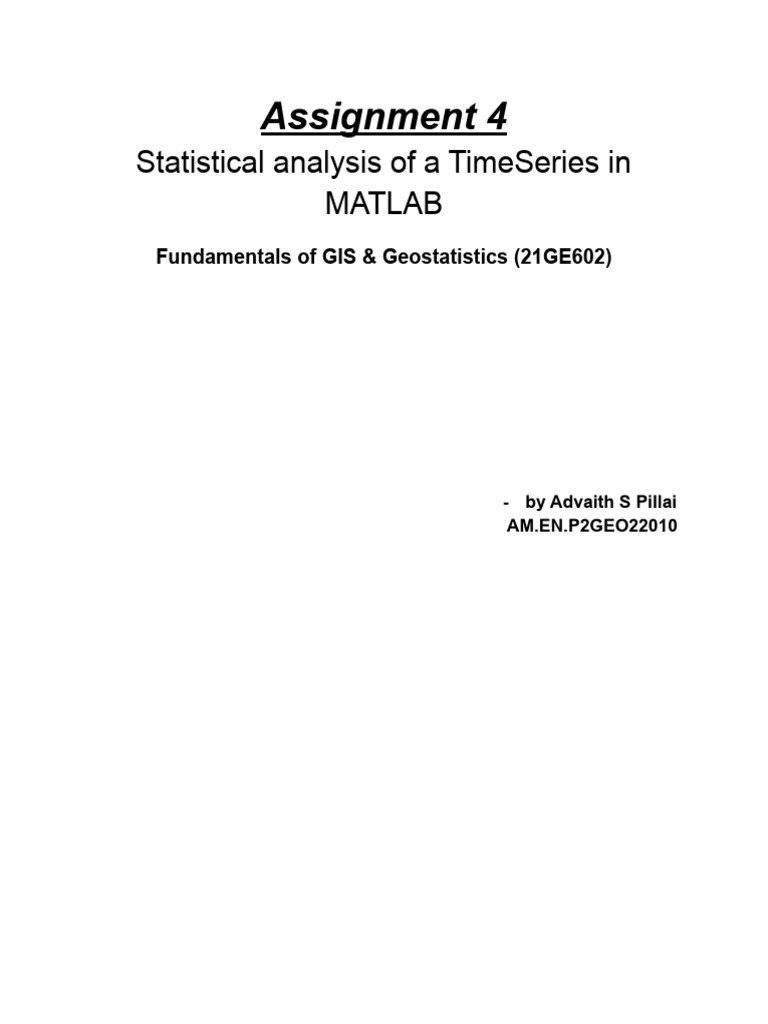 Assignment 4

Statistical analysis of a TimeSeries in MATLAB

Fundamentals of GIS & Geostatistics (21GE602)

- by Advaith S Pillai
AM.EN.P2GEO22010